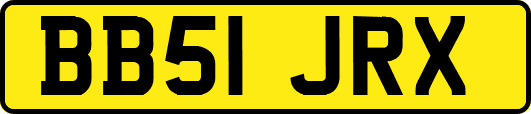 BB51 JRX